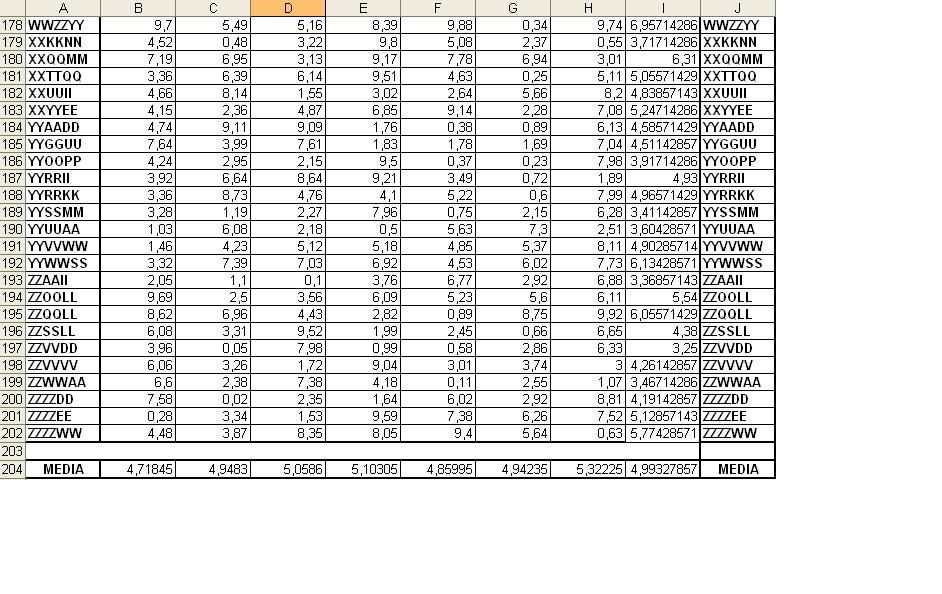 |  | A | B | C | D | E | F | G | H | I | J |
|---|---|---|---|---|---|---|---|---|---|---|
| 178 | WWZZYY | 9,7 | 5,49 | 5,16 | 8,39 | 9,88 | 0,34 | 9,74 | 6,95714286 | WWZZYY |
| 179 | XXKKNN | 4,52 | 0,48 | 3,22 | 9,8 | 5,08 | 2,37 | 0,55 | 3,71714286 | XXKKNN |
| 180 | XXQQMM | 7,19 | 6,95 | 3,13 | 9,17 | 7,78 | 6,94 | 3,01 | 6,31 | XXQQMM |
| 181 | XXTTQQ | 3,36 | 6,39 | 6,14 | 9,51 | 4,63 | 0,25 | 5,11 | 5,05571429 | XXTTQQ |
| 182 | XXUUII | 4,66 | 8,14 | 1,55 | 3,02 | 2,64 | 5,66 | 8,2 | 4,83857143 | XXUUII |
| 183 | XXYYEE | 4,15 | 2,36 | 4,87 | 6,85 | 9,14 | 2,28 | 7,08 | 5,24714286 | XXYYEE |
| 184 | YYAADD | 4,74 | 9,11 | 9,09 | 1,76 | 0,38 | 0,89 | 6,13 | 4,58571429 | YYAADD |
| 185 | YYGGUU | 7,64 | 3,99 | 7,61 | 1,83 | 1,78 | 1,69 | 7,04 | 4,51142857 | YYGGUU |
| 186 | YYOOPP | 4,24 | 2,95 | 2,15 | 9,5 | 0,37 | 0,23 | 7,98 | 3,91714286 | YYOOPP |
| 187 | YYRRII | 3,92 | 6,64 | 8,64 | 9,21 | 3,49 | 0,72 | 1,89 | 4,93 | YYRRII |
| 188 | YYRRKK | 3,36 | 8,73 | 4,76 | 4,1 | 5,22 | 0,6 | 7,99 | 4,96571429 | YYRRKK |
| 189 | YYSSMM | 3,28 | 1,19 | 2,27 | 7,96 | 0,75 | 2,15 | 6,28 | 3,41142857 | YYSSMM |
| 190 | YYUUAA | 1,03 | 6,08 | 2,18 | 0,5 | 5,63 | 7,3 | 2,51 | 3,60428571 | YYUUAA |
| 191 | YYVVWW | 1,46 | 4,23 | 5,12 | 5,18 | 4,85 | 5,37 | 8,11 | 4,90285714 | YYVVWW |
| 192 | YYWWSS | 3,32 | 7,39 | 7,03 | 6,92 | 4,53 | 6,02 | 7,73 | 6,13428571 | YYWWSS |
| 193 | ZZAAII | 2,05 | 1,1 | 0,1 | 3,76 | 6,77 | 2,92 | 6,88 | 3,36857143 | ZZAAII |
| 194 | ZZOOLL | 9,69 | 2,5 | 3,56 | 6,09 | 5,23 | 5,6 | 6,11 | 5,54 | ZZOOLL |
| 195 | ZZQQLL | 8,62 | 6,96 | 4,43 | 2,82 | 0,89 | 8,75 | 9,92 | 6,05571429 | ZZQQLL |
| 196 | ZZSSLL | 6,08 | 3,31 | 9,52 | 1,99 | 2,45 | 0,66 | 6,65 | 4,38 | ZZSSLL |
| 197 | ZZVVDD | 3,96 | 0,05 | 7,98 | 0,99 | 0,58 | 2,86 | 6,33 | 3,25 | ZZVVDD |
| 198 | ZZVVVV | 6,06 | 3,26 | 1,72 | 9,04 | 3,01 | 3,74 | 3 | 4,26142857 | ZZVVVV |
| 199 | ZZWWAA | 6,6 | 2,38 | 7,38 | 4,18 | 0,11 | 2,55 | 1,07 | 3,46714286 | ZZWWAA |
| 200 | ZZZZDD | 7,58 | 0,02 | 2,35 | 1,64 | 6,02 | 2,92 | 8,81 | 4,19142857 | ZZZZDD |
| 201 | ZZZZEE | 0,28 | 3,34 | 1,53 | 9,59 | 7,38 | 6,26 | 7,52 | 5,12857143 | ZZZZEE |
| 202 | ZZZZWW | 4,48 | 3,87 | 8,35 | 8,05 | 9,4 | 5,64 | 0,63 | 5,77428571 | ZZZZWW |
| 203 |  |  |  |  |  |  |  |  |  |  |
| 204 | MEDIA | 4,71845 | 4,9483 | 5,0586 | 5,10305 | 4,85995 | 4,94235 | 5,32225 | 4,99327857 | MEDIA |